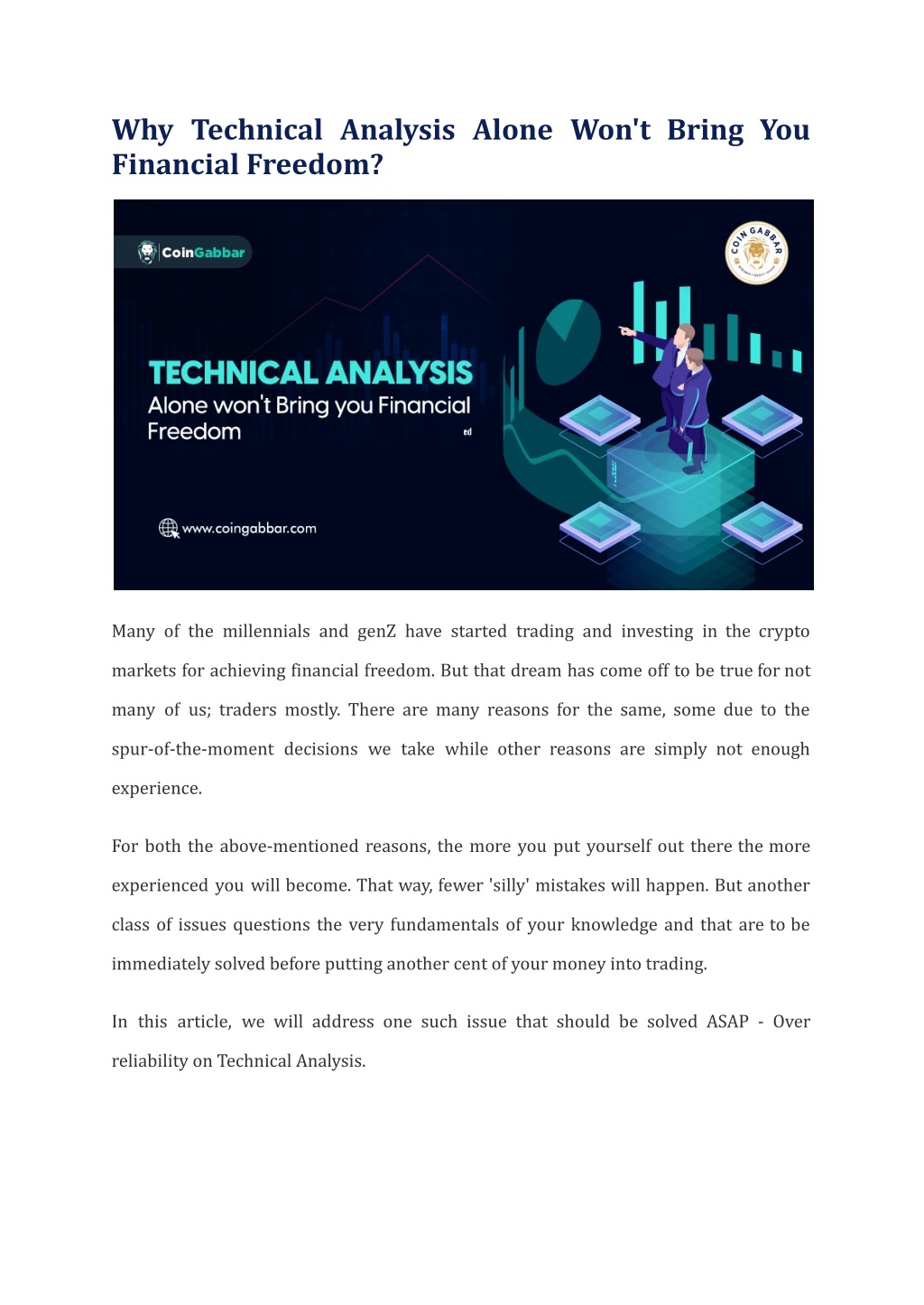 Why Technical Analysis Alone Won't Bring You Financial Freedom?

CoinGabbar

COIN GABBAR

TECHNICAL ANALYSIS
Alone won't Bring you Financial Freedom

ed

www.coingabbar.com

Many of the millennials and genZ have started trading and investing in the crypto markets for achieving financial freedom. But that dream has come off to be true for not many of us; traders mostly. There are many reasons for the same, some due to the spur-of-the-moment decisions we take while other reasons are simply not enough experience.

For both the above-mentioned reasons, the more you put yourself out there the more experienced you will become. That way, fewer 'silly' mistakes will happen. But another class of issues questions the very fundamentals of your knowledge and that are to be immediately solved before putting another cent of your money into trading.

In this article, we will address one such issue that should be solved ASAP - Over reliability on Technical Analysis.